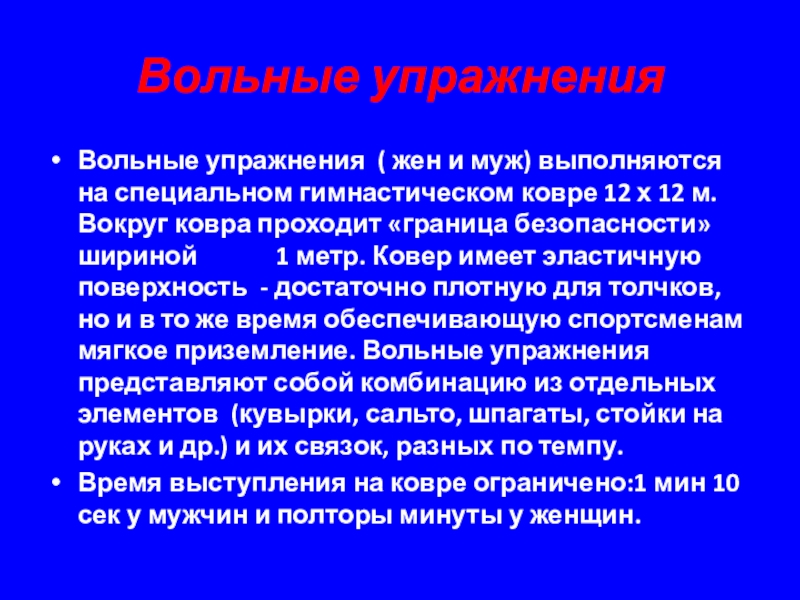 Вольные упражнения

• Вольные упражнения ( жен и муж) выполняются на специальном гимнастическом ковре 12 х 12 м. Вокруг ковра проходит «граница безопасности» шириной 1 метр. Ковер имеет эластичную поверхность - достаточно плотную для толчков, но и в то же время обеспечивающую спортсменам мягкое приземление. Вольные упражнения представляют собой комбинацию из отдельных элементов (кувырки, сальто, шпагаты, стойки на руках и др.) и их связок, разных по темпу.
• Время выступления на ковре ограничено:1 мин 10 сек у мужчин и полторы минуты у женщин.